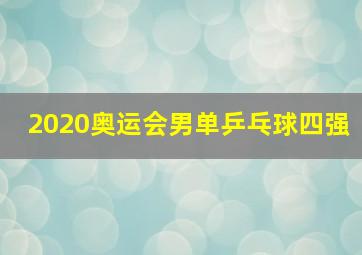 2020奥运会男单乒乓球四强